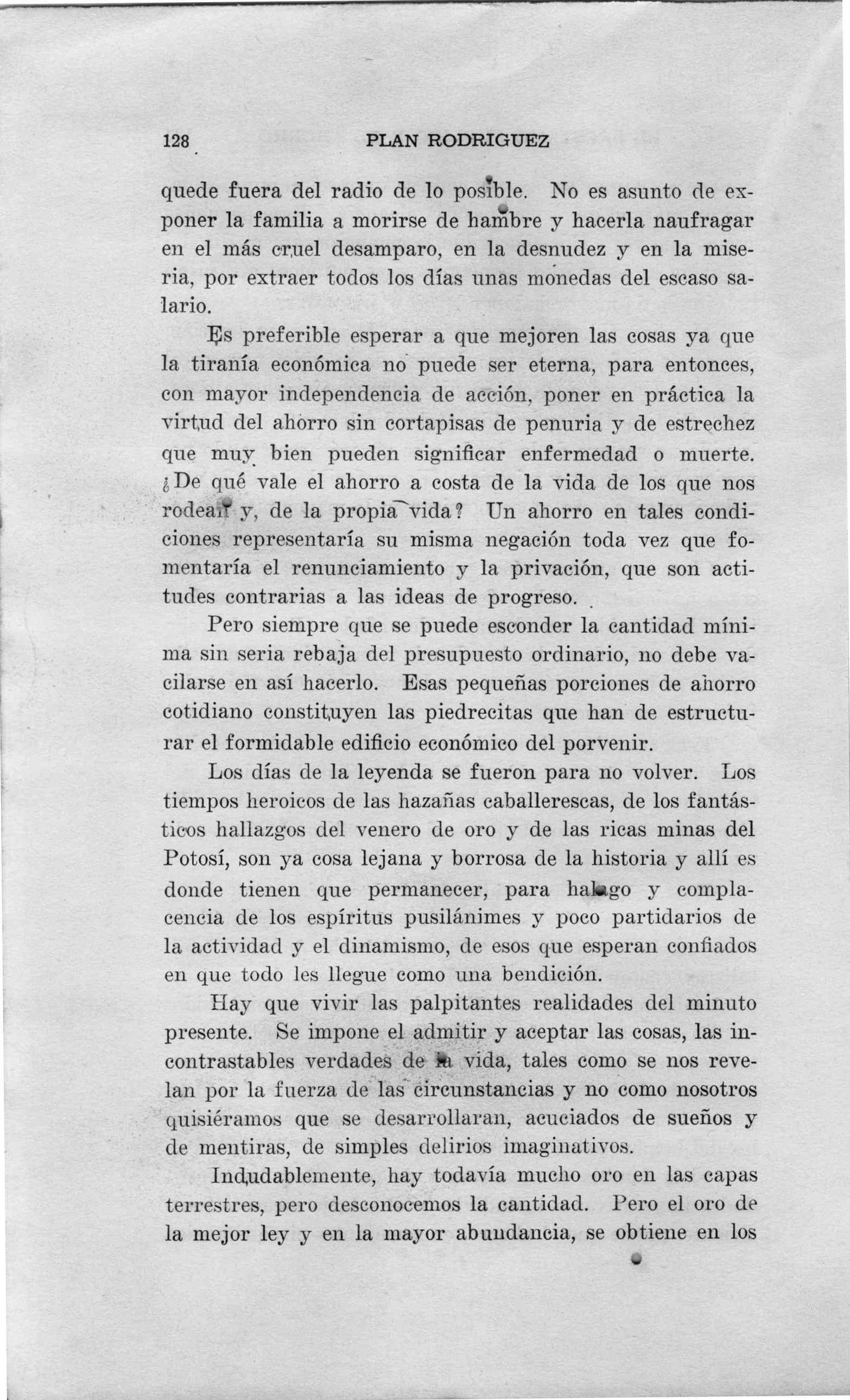 128 PLAN RODRIGUEZ

quede fuera del radio de lo posible. No es asunto de exponer la familia a morirse de hambre y hacerla naufragar en el más cruel desamparo, en la desnudez y en la miseria, por extraer todos los días unas monedas del escaso salario.

Es preferible esperar a que mejoren las cosas ya que la tiranía económica no puede ser eterna, para entonces, con mayor independencia de acción, poner en práctica la virtud del ahorro sin cortapisas de penuria y de estrechez que muy bien pueden significar enfermedad o muerte. ¿De qué vale el ahorro a costa de la vida de los que nos rodean y, de la propia vida? Un ahorro en tales condiciones representaría su misma negación toda vez que fomentaría el renunciamiento y la privación, que son actitudes contrarias a las ideas de progreso.

Pero siempre que se puede esconder la cantidad mínima sin seria rebaja del presupuesto ordinario, no debe vacilarse en así hacerlo. Esas pequeñas porciones de ahorro cotidiano constituyen las piedrecitas que han de estructurar el formidable edificio económico del porvenir.

Los días de la leyenda se fueron para no volver. Los tiempos heroicos de las hazañas caballerescas, de los fantásticos hallazgos del venero de oro y de las ricas minas del Potosí, son ya cosa lejana y borrosa de la historia y allí es donde tienen que permanecer, para halago y complacencia de los espíritus pusilánimes y poco partidarios de la actividad y el dinamismo, de esos que esperan confiados en que todo les llegue como una bendición.

Hay que vivir las palpitantes realidades del minuto presente. Se impone el admitir y aceptar las cosas, las incontrastables verdades de la vida, tales como se nos revelan por la fuerza de las circunstancias y no como nosotros quisiéramos que se desarrollaran, acuciados de sueños y de mentiras, de simples delirios imaginativos.

Indudablemente, hay todavía mucho oro en las capas terrestres, pero desconocemos la cantidad. Pero el oro de la mejor ley y en la mayor abundancia, se obtiene en los